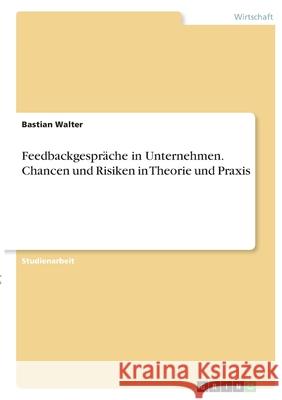 Wirtschaft

Bastian Walter

Feedbackgespräche in Unternehmen. Chancen und Risiken in Theorie und Praxis

Studienarbeit

Kraina Książek